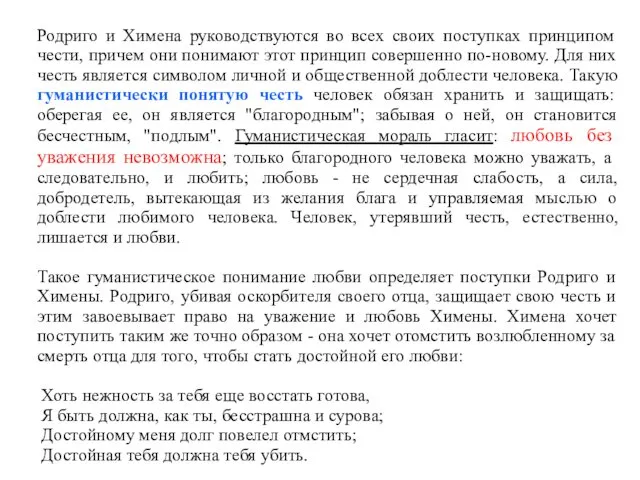 Родриго и Химена руководствуются во всех своих поступках принципом чести, причем они понимают этот принцип совершенно по-новому. Для них честь является символом личной и общественной доблести человека. Такую гуманистически понятую честь человек обязан хранить и защищать: оберегая ее, он является "благородным"; забывая о ней, он становится бесчестным, "подлым". Гуманистическая мораль гласит: любовь без уважения невозможна; только благородного человека можно уважать, а следовательно, и любить; любовь - не сердечная слабость, а сила, добродетель, вытекающая из желания блага и управляемая мыслью о доблести любимого человека. Человек, утерявший честь, естественно, лишается и любви.

Такое гуманистическое понимание любви определяет поступки Родриго и Химены. Родриго, убивая оскорбителя своего отца, защищает свою честь и этим завоевывает право на уважение и любовь Химены. Химена хочет поступить таким же точно образом - она хочет отомстить возлюбленному за смерть отца для того, чтобы стать достойной его любви:

Хоть нежность за тебя еще восстать готова,
Я быть должна, как ты, бесстрашна и сурова;
Достойному меня долг повелел отмстить;
Достойная тебя должна тебя убить.